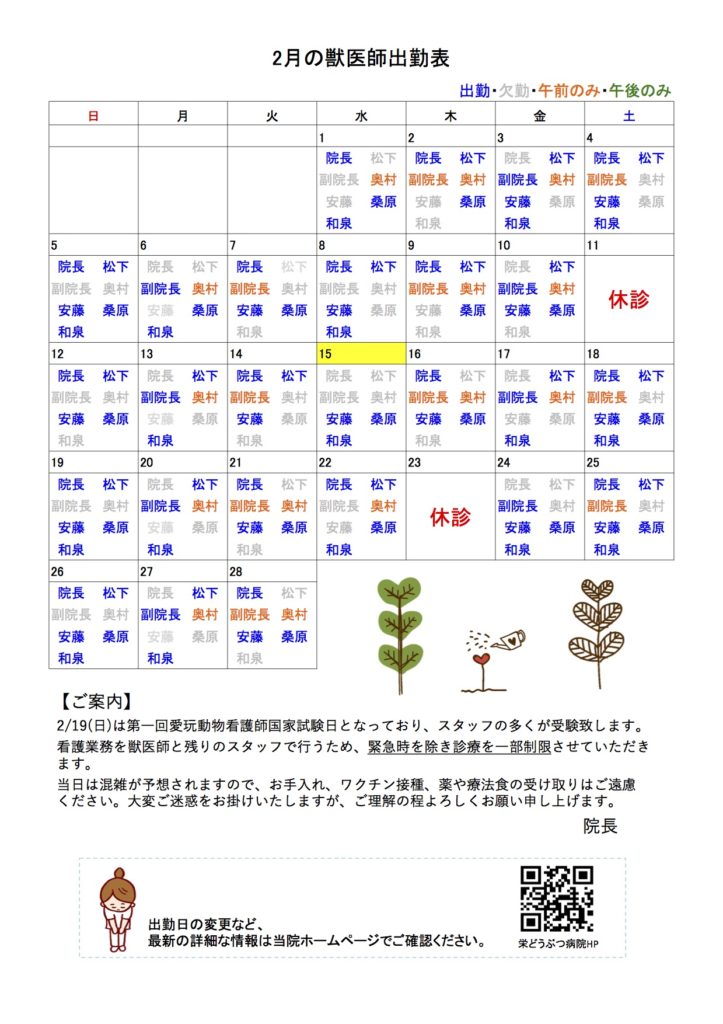 2月の獣医師出勤表

出勤・欠勤・午前のみ・午後のみ

| 日 | 月 | 火 | 水 | 木 | 金 | 土 |
|---|---|---|---|---|---|---|
| | | | 1 | 2 | 3 | 4 |
| | | | 院長 松下 副院長 奥村 安藤 桑原 和泉 | 院長 松下 副院長 奥村 安藤 桑原 和泉 | 院長 松下 副院長 奥村 安藤 桑原 和泉 | 院長 松下 副院長 奥村 安藤 桑原 和泉 |
| 5 | 6 | 7 | 8 | 9 | 10 | 11 |
| 院長 松下 副院長 奥村 安藤 桑原 和泉 | 院長 松下 副院長 奥村 安藤 桑原 和泉 | 院長 松下 副院長 奥村 安藤 桑原 和泉 | 院長 松下 副院長 奥村 安藤 桑原 和泉 | 院長 松下 副院長 奥村 安藤 桑原 和泉 | 院長 松下 副院長 奥村 安藤 桑原 和泉 | 休診 |
| 12 | 13 | 14 | 15 | 16 | 17 | 18 |
| 院長 松下 副院長 奥村 安藤 桑原 和泉 | 院長 松下 副院長 奥村 安藤 桑原 和泉 | 院長 松下 副院長 奥村 安藤 桑原 和泉 | 院長 松下 副院長 奥村 安藤 桑原 和泉 | 院長 松下 副院長 奥村 安藤 桑原 和泉 | 院長 松下 副院長 奥村 安藤 桑原 和泉 | 院長 松下 副院長 奥村 安藤 桑原 和泉 |
| 19 | 20 | 21 | 22 | 23 | 24 | 25 |
| 院長 松下 副院長 奥村 安藤 桑原 和泉 | 院長 松下 副院長 奥村 安藤 桑原 和泉 | 院長 松下 副院長 奥村 安藤 桑原 和泉 | 院長 松下 副院長 奥村 安藤 桑原 和泉 | 休診 | 院長 松下 副院長 奥村 安藤 桑原 和泉 | 院長 松下 副院長 奥村 安藤 桑原 和泉 |
| 26 | 27 | 28 | | | | |
| 院長 松下 副院長 奥村 安藤 桑原 和泉 | 院長 松下 副院長 奥村 安藤 桑原 和泉 | 院長 松下 副院長 奥村 安藤 桑原 和泉 | | | | |

【ご案内】
2/19(日)は第一回愛玩動物看護師国家試験日となっており、スタッフの多くが受験致します。
看護業務を獣医師と残りのスタッフで行うため、緊急時を除き診療を一部制限させていただきます。
当日は混雑が予想されますので、お手入れ、ワクチン接種、薬や療法食の受け取りはご遠慮ください。大変ご迷惑をお掛けいたしますが、ご理解の程よろしくお願い申し上げます。

院長

出勤日の変更など、
最新の詳細な情報は当院ホームページでご確認ください。

栄どうぶつ病院HP